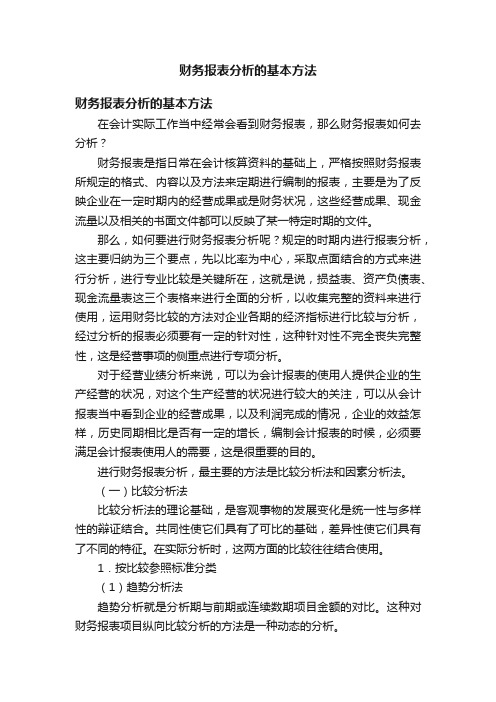 财务报表分析的基本方法

财务报表分析的基本方法

在会计实际工作当中经常会看到财务报表，那么财务报表如何去分析？

财务报表是指日常在会计核算资料的基础上，严格按照财务报表所规定的格式、内容以及方法来定期进行编制的报表，主要是为了反映企业在一定时期内的经营成果或是财务状况，这些经营成果、现金流量以及相关的书面文件都可以反映了某一特定时期的文件。

那么，如何要进行财务报表分析呢？规定的时期内进行报表分析，这主要归纳为三个要点，先以比率为中心，采取点面结合的方式来进行分析，进行专业比较是关键所在，这就是说，损益表、资产负债表、现金流量表这三个表格来进行全面的分析，以收集完整的资料来进行使用，运用财务比较的方法对企业各期的经济指标进行比较与分析，经过分析的报表必须要有一定的针对性，这种针对性不完全丧失完整性，这是经营事项的侧重点进行专项分析。

对于经营业绩分析来说，可以为会计报表的使用人提供企业的生产经营的状况，对这个生产经营的状况进行较大的关注，可以从会计报表当中看到企业的经营成果，以及利润完成的情况，企业的效益怎样，历史同期相比是否有一定的增长，编制会计报表的时候，必须要满足会计报表使用人的需要，这是很重要的目的。

进行财务报表分析，最主要的方法是比较分析法和因素分析法。

（一）比较分析法

比较分析法的理论基础，是客观事物的发展变化是统一性与多样性的辩证结合。共同性使它们具有了可比的基础，差异性使它们具有了不同的特征。在实际分析时，这两方面的比较往往结合使用。

1．按比较参照标准分类

（1）趋势分析法

趋势分析就是分析期与前期或连续数期项目金额的对比。这种对财务报表项目纵向比较分析的方法是一种动态的分析。